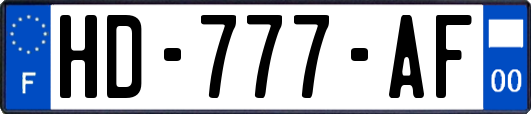 F
HD-777-AF
00